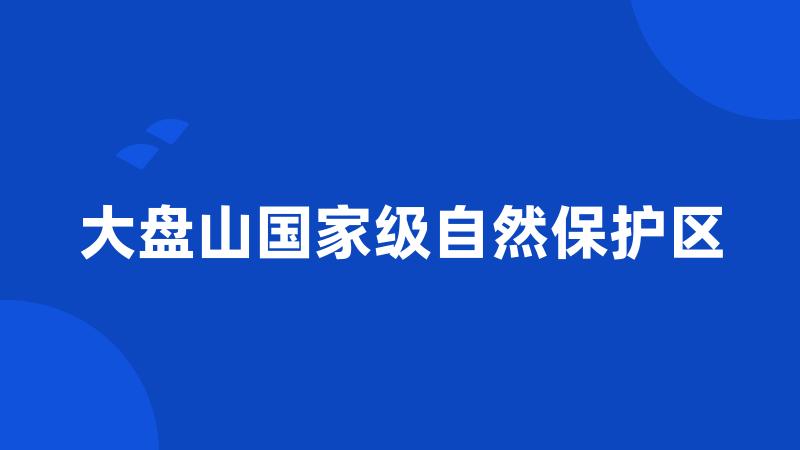 大盘山国家级自然保护区